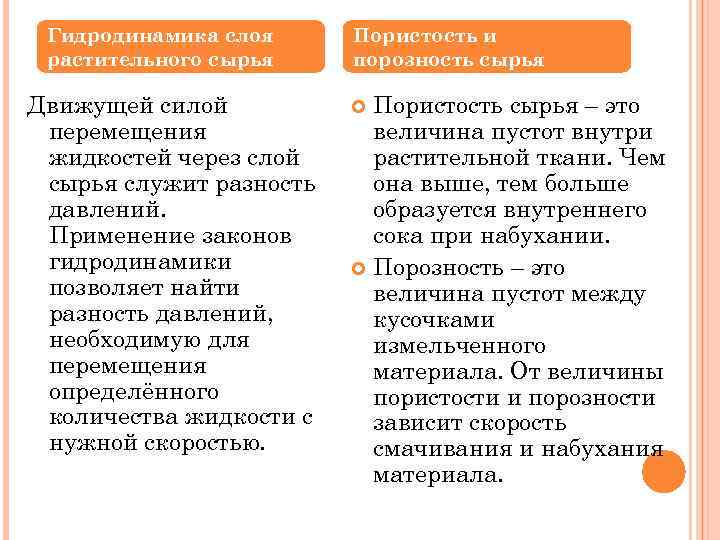 Гидродинамика слоя растительного сырья

Движущей силой перемещения жидкостей через слой сырья служит разность давлений. Применение законов гидродинамики позволяет найти разность давлений, необходимую для перемещения определённого количества жидкости с нужной скоростью.

Пористость и порозность сырья

Пористость сырья – это величина пустот внутри растительной ткани. Чем она выше, тем больше образуется внутреннего сока при набухании.

Порозность – это величина пустот между кусочками измельченного материала. От величины пористости и порозности зависит скорость смачивания и набухания материала.